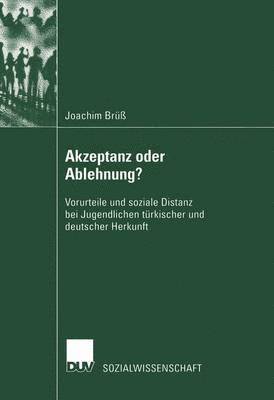 Joachim Brüß

Akzeptanz oder Ablehnung?

Vorurteile und soziale Distanz bei Jugendlichen türkischer und deutscher Herkunft

DUV SOZIALWISSENSCHAFT